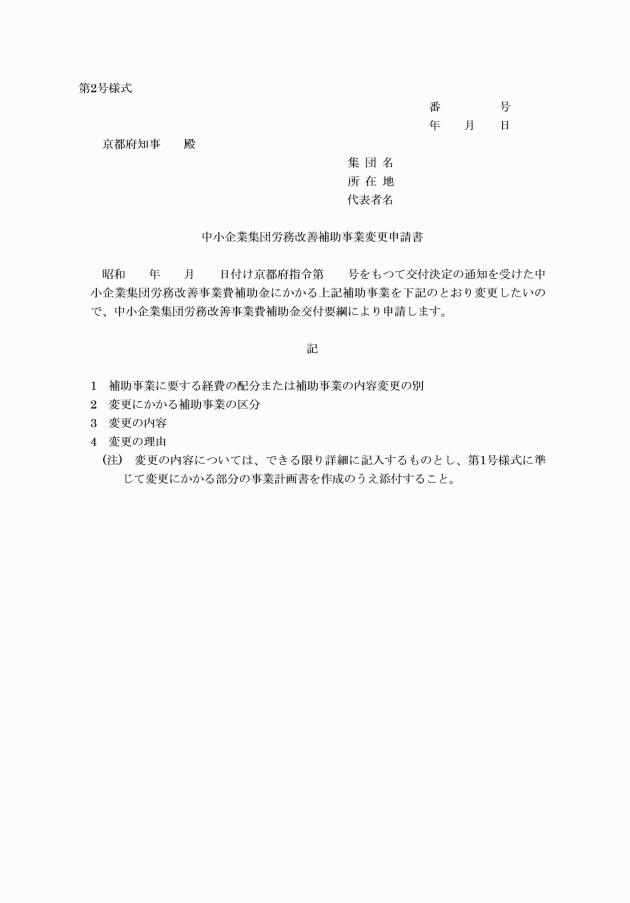 第2号様式

番　　　　号
年　　月　　日

京都府知事　　殿

集 団 名
所 在 地
代表者名

中小企業集団労務改善補助事業変更申請書

昭和　　年　　月　　日付け京都府指令第　　号をもつて交付決定の通知を受けた中小企業集団労務改善事業費補助金にかかる上記補助事業を下記のとおり変更したいので、中小企業集団労務改善事業費補助金交付要綱により申請します。

記

1　補助事業に要する経費の配分または補助事業の内容変更の別
2　変更にかかる補助事業の区分
3　変更の内容
4　変更の理由
(注)　変更の内容については、できる限り詳細に記入するものとし、第1号様式に準じて変更にかかる部分の事業計画書を作成のうえ添付すること。